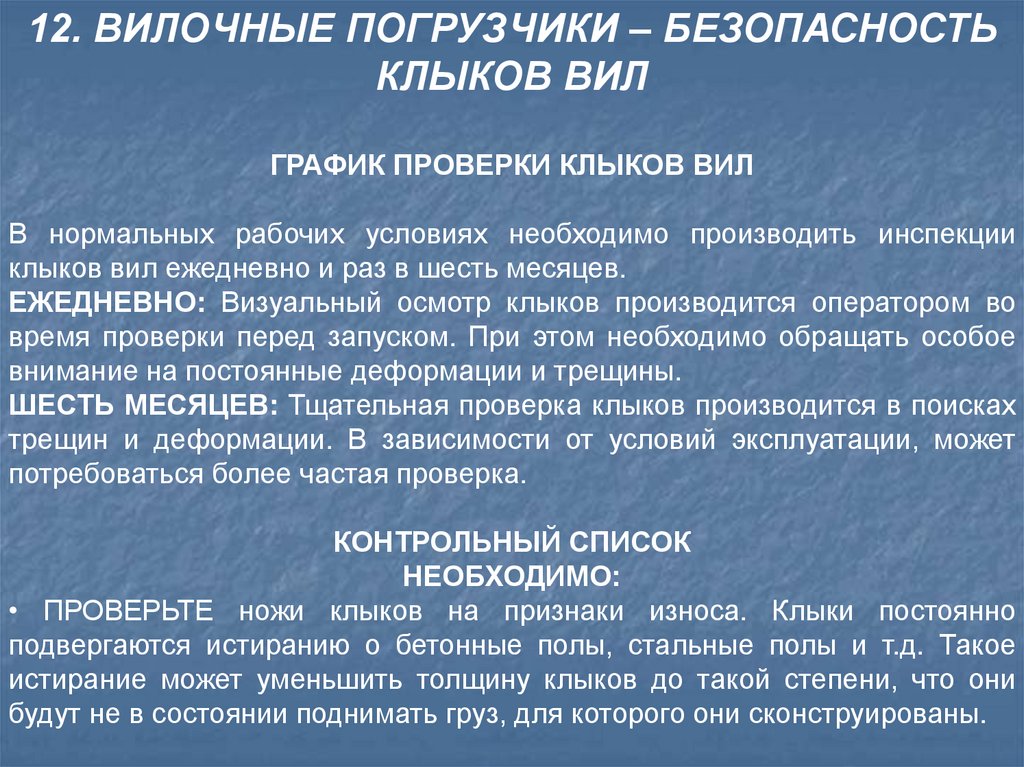 12. ВИЛОЧНЫЕ ПОГРУЗЧИКИ – БЕЗОПАСНОСТЬ КЛЫКОВ ВИЛ

ГРАФИК ПРОВЕРКИ КЛЫКОВ ВИЛ

В нормальных рабочих условиях необходимо производить инспекции клыков вил ежедневно и раз в шесть месяцев.
ЕЖЕДНЕВНО: Визуальный осмотр клыков производится оператором во время проверки перед запуском. При этом необходимо обращать особое внимание на постоянные деформации и трещины.
ШЕСТЬ МЕСЯЦЕВ: Тщательная проверка клыков производится в поисках трещин и деформации. В зависимости от условий эксплуатации, может потребоваться более частая проверка.

КОНТРОЛЬНЫЙ СПИСОК
НЕОБХОДИМО:
• ПРОВЕРЬТЕ ножи клыков на признаки износа. Клыки постоянно подвергаются истиранию о бетонные полы, стальные полы и т.д. Такое истирание может уменьшить толщину клыков до такой степени, что они будут не в состоянии поднимать груз, для которого они сконструированы.